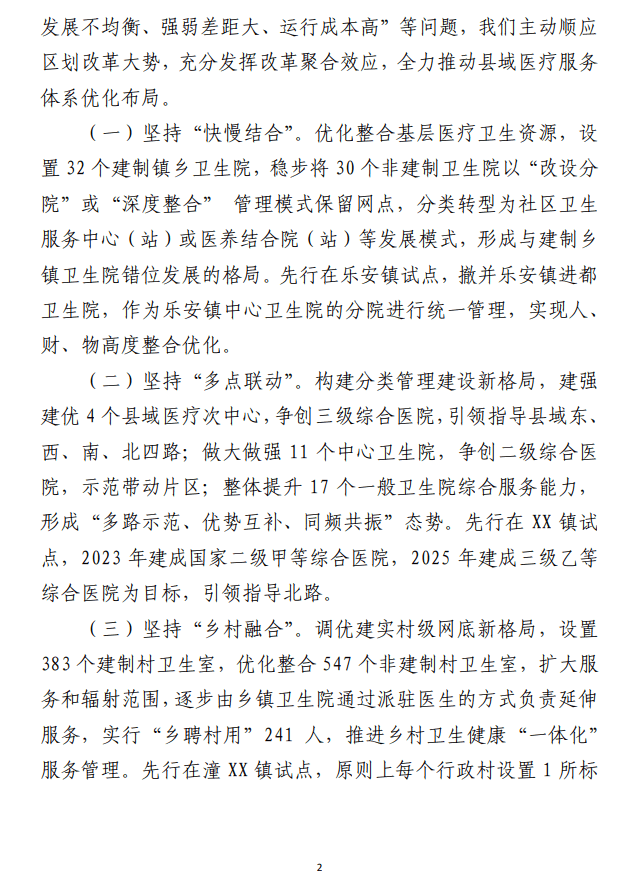 发展不均衡、强弱差距大、运行成本高”等问题，我们主动顺应区划改革大势，充分发挥改革聚合效应，全力推动县域医疗服务体系优化布局。

（一）坚持“快慢结合”。优化整合基层医疗卫生资源，设置32个建制镇乡卫生院，稳步将30个非建制卫生院以“改设分院”或“深度整合” 管理模式保留网点，分类转型为社区卫生服务中心（站）或医养结合院（站）等发展模式，形成与建制乡镇卫生院错位发展的格局。先行在乐安镇试点，撤并乐安镇进都卫生院，作为乐安镇中心卫生院的分院进行统一管理，实现人、财、物高度整合优化。

（二）坚持“多点联动”。构建分类管理建设新格局，建强建优4个县域医疗次中心，争创三级综合医院，引领指导县域东、西、南、北四路；做大做强11个中心卫生院，争创二级综合医院，示范带动片区；整体提升17个一般卫生院综合服务能力，形成“多路示范、优势互补、同频共振”态势。先行在XX镇试点，2023年建成国家二级甲等综合医院，2025年建成三级乙等综合医院为目标，引领指导北路。

（三）坚持“乡村融合”。调优建实村级网底新格局，设置383个建制村卫生室，优化整合547个非建制村卫生室，扩大服务和辐射范围，逐步由乡镇卫生院通过派驻医生的方式负责延伸服务，实行“乡聘村用”241人，推进乡村卫生健康“一体化”服务管理。先行在潼XX镇试点，原则上每个行政村设置1所标

2